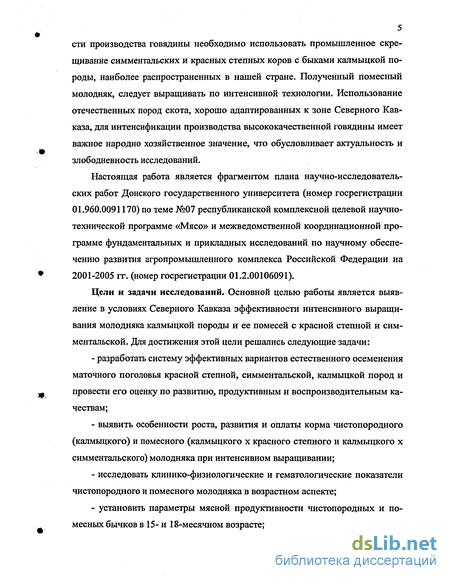 5

сти производства говядины необходимо использовать промышленное скрещивание симментальских и красных степных коров с быками калмыцкой породы, наиболее распространенных в нашей стране. Полученный помесный молодняк, следует выращивать по интенсивной технологии. Использование отечественных пород скота, хорошо адаптированных к зоне Северного Кавказа, для интенсификации производства высококачественной говядины имеет важное народно хозяйственное значение, что обусловливает актуальность и злободневность исследований.

Настоящая работа является фрагментом плана научно-исследовательских работ Донского государственного университета (номер госрегистрации 01.960.0091170) по теме №07 республиканской комплексной целевой научно-технической программе «Мясо» и межведомственной координационной программе фундаментальных и прикладных исследований по научному обеспечению развития агропромышленного комплекса Российской Федерации на 2001-2005 гг. (номер госрегистрации 01.2.00106091).

Цели и задачи исследований. Основной целью работы является выявление в условиях Северного Кавказа эффективности интенсивного выращивания молодняка калмыцкой породы и ее помесей с красной степной и симментальской. Для достижения этой цели решались следующие задачи:

- разработать систему эффективных вариантов естественного осеменения маточного поголовья красной степной, симментальской, калмыцкой пород и провести его оценку по развитию, продуктивным и воспроизводительным качествам;

- выявить особенности роста, развития и оплаты корма чистопородного (калмыцкого) и помесного (калмыцкого х красного степного и калмыцкого х симментальского) молодняка при интенсивном выращивании;

- исследовать клинико-физиологические и гематологические показатели чистопородного и помесного молодняка в возрастном аспекте;

- установить параметры мясной продуктивности чистопородных и помесных бычков в 15- и 18-месячном возрасте;

dsLib.net
библиотека диссертаций